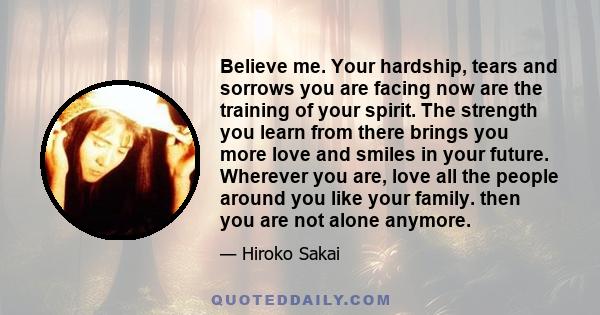 Believe me. Your hardship, tears and sorrows you are facing now are the training of your spirit. The strength you learn from there brings you more love and smiles in your future. Wherever you are, love all the people around you like your family. then you are not alone anymore.

— Hiroko Sakai

QUOTEDDAILY.COM